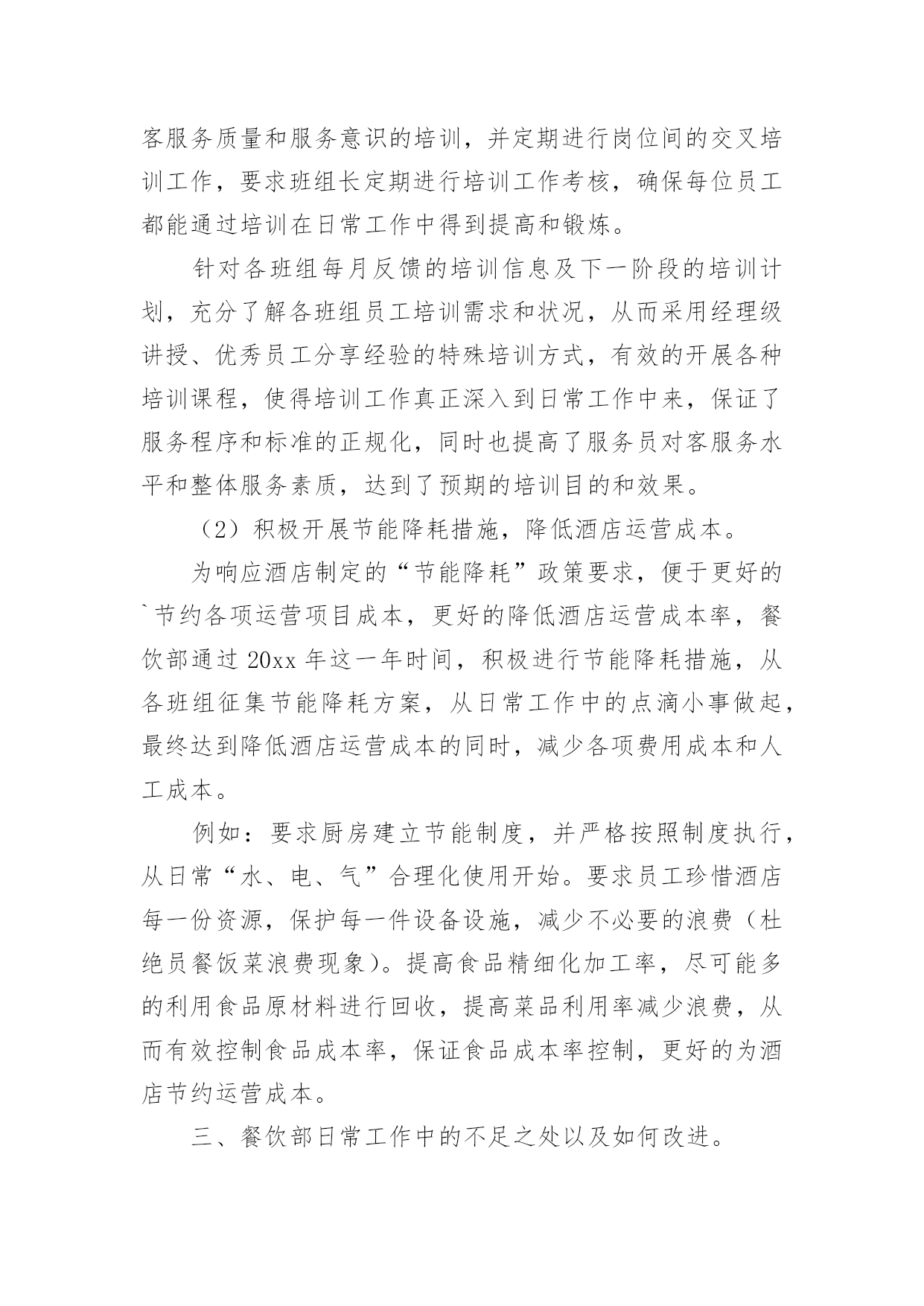 客服务质量和服务意识的培训，并定期进行岗位间的交叉培训工作，要求班组长定期进行培训工作考核，确保每位员工都能通过培训在日常工作中得到提高和锻炼。

针对各班组每月反馈的培训信息及下一阶段的培训计划，充分了解各班组员工培训需求和状况，从而采用经理级讲授、优秀员工分享经验的特殊培训方式，有效的开展各种培训课程，使得培训工作真正深入到日常工作中来，保证了服务程序和标准的正规化，同时也提高了服务员对客服务水平和整体服务素质，达到了预期的培训目的和效果。

（2）积极开展节能降耗措施，降低酒店运营成本。

为响应酒店制定的“节能降耗”政策要求，便于更好的`节约各项运营项目成本，更好的降低酒店运营成本率，餐饮部通过 20xx 年这一年时间，积极进行节能降耗措施，从各班组征集节能降耗方案，从日常工作中的点滴小事做起，最终达到降低酒店运营成本的同时，减少各项费用成本和人工成本。

例如：要求厨房建立节能制度，并严格按照制度执行，从日常“水、电、气”合理化使用开始。要求员工珍惜酒店每一份资源，保护每一件设备设施，减少不必要的浪费（杜绝员餐饭菜浪费现象）。提高食品精细化加工率，尽可能多的利用食品原材料进行回收，提高菜品利用率减少浪费，从而有效控制食品成本率，保证食品成本率控制，更好的为酒店节约运营成本。

三、餐饮部日常工作中的不足之处以及如何改进。